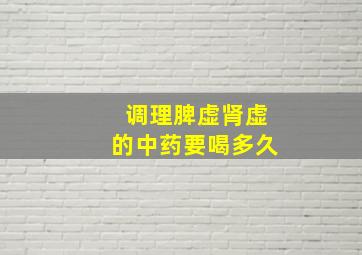 调理脾虚肾虚
的中药要喝多久